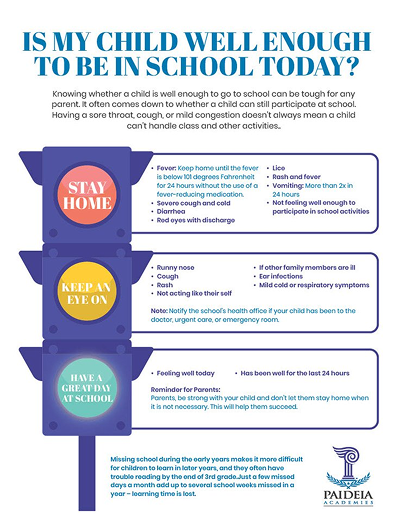 IS MY CHILD WELL ENOUGH TO BE IN SCHOOL TODAY?

Knowing whether a child is well enough to go to school can be tough for any parent. It often comes down to whether a child can still participate at school. Having a sore throat, cough, or mild congestion doesn't always mean a child can't handle class and other activities..

STAY HOME

• Fever: Keep home until the fever is below 101 degrees Fahrenheit for 24 hours without the use of a fever-reducing medication.
• Severe cough and cold
• Diarrhea
• Red eyes with discharge
• Lice
• Rash and fever
• Vomiting: More than 2x in 24 hours
• Not feeling well enough to participate in school activities

KEEP AN EYE ON

• Runny nose
• Cough
• Rash
• Not acting like their self
• If other family members are ill
• Ear infections
• Mild cold or respiratory symptoms

Note: Notify the school's health office if your child has been to the doctor, urgent care, or emergency room.

HAVE A GREAT DAY AT SCHOOL

• Feeling well today
• Has been well for the last 24 hours

Reminder for Parents:
Parents, be strong with your child and don't let them stay home when it is not necessary. This will help them succeed.

Missing school during the early years makes it more difficult for children to learn in later years, and they often have trouble reading by the end of 3rd grade.Just a few missed days a month add up to several school weeks missed in a year – learning time is lost.

PAIDEIA ACADEMIES